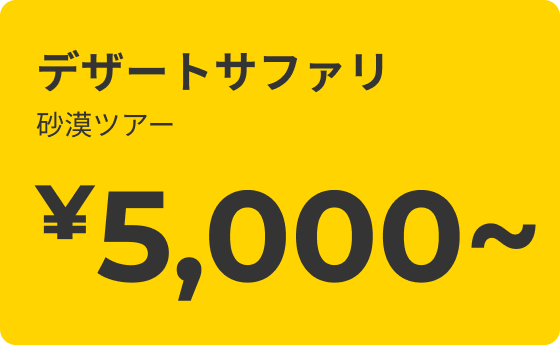 デザートサファリ

砂漠ツアー

¥5,000~